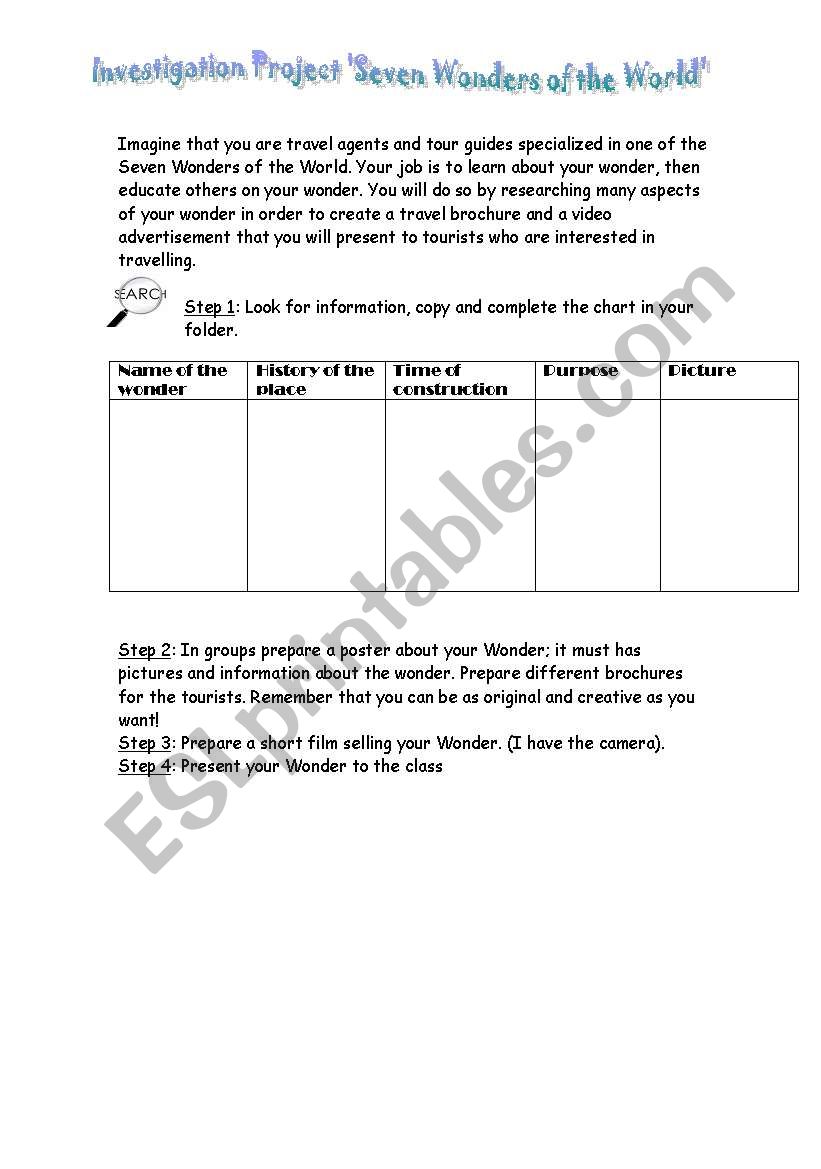 Investigation Project 'Seven Wonders of the World'

Imagine that you are travel agents and tour guides specialized in one of the Seven Wonders of the World. Your job is to learn about your wonder, then educate others on your wonder. You will do so by researching many aspects of your wonder in order to create a travel brochure and a video advertisement that you will present to tourists who are interested in travelling.

SEARCH

Step 1: Look for information, copy and complete the chart in your folder.

| Name of the wonder | History of the place | Time of construction | Purpose | Picture |
|---|---|---|---|---|
| | | | | |

Step 2: In groups prepare a poster about your Wonder; it must has pictures and information about the wonder. Prepare different brochures for the tourists. Remember that you can be as original and creative as you want!
Step 3: Prepare a short film selling your Wonder. (I have the camera).
Step 4: Present your Wonder to the class

ESLprintables.com